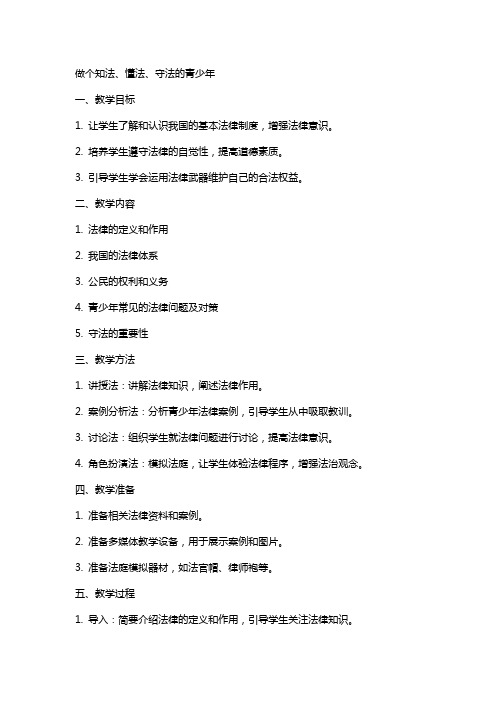 做个知法、懂法、守法的青少年

一、教学目标

1. 让学生了解和认识我国的基本法律制度，增强法律意识。

2. 培养学生遵守法律的自觉性，提高道德素质。

3. 引导学生学会运用法律武器维护自己的合法权益。

二、教学内容

1. 法律的定义和作用

2. 我国的法律体系

3. 公民的权利和义务

4. 青少年常见的法律问题及对策

5. 守法的重要性

三、教学方法

1. 讲授法：讲解法律知识，阐述法律作用。

2. 案例分析法：分析青少年法律案例，引导学生从中吸取教训。

3. 讨论法：组织学生就法律问题进行讨论，提高法律意识。

4. 角色扮演法：模拟法庭，让学生体验法律程序，增强法治观念。

四、教学准备

1. 准备相关法律资料和案例。

2. 准备多媒体教学设备，用于展示案例和图片。

3. 准备法庭模拟器材，如法官帽、律师袍等。

五、教学过程

1. 导入：简要介绍法律的定义和作用，引导学生关注法律知识。